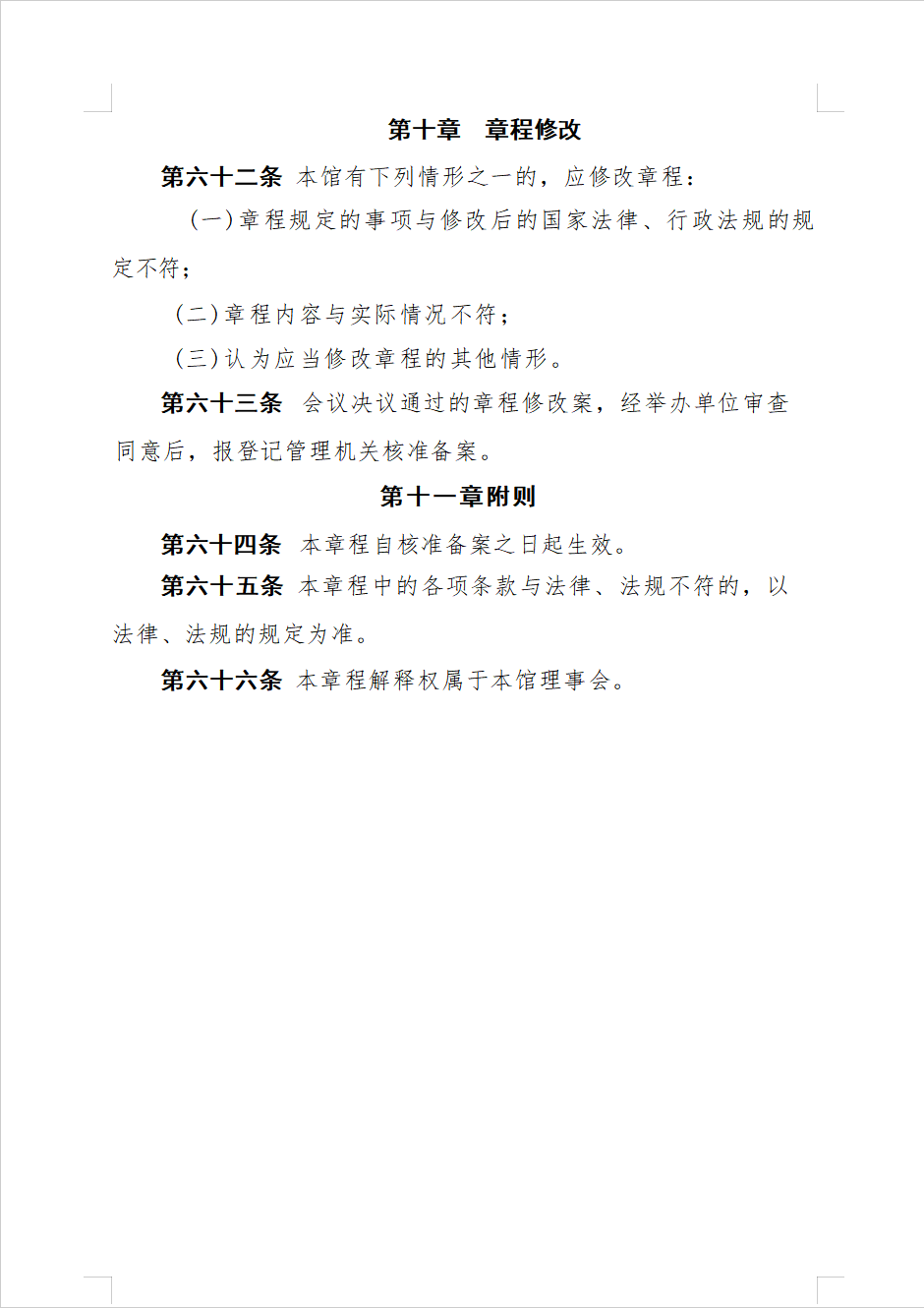 第十章　章程修改

第六十二条　本馆有下列情形之一的，应修改章程：

（一）章程规定的事项与修改后的国家法律、行政法规的规定不符；

（二）章程内容与实际情况不符；

（三）认为应当修改章程的其他情形。

第六十三条　会议决议通过的章程修改案，经举办单位审查同意后，报登记管理机关核准备案。

第十一章附则

第六十四条　本章程自核准备案之日起生效。

第六十五条　本章程中的各项条款与法律、法规不符的，以法律、法规的规定为准。

第六十六条　本章程解释权属于本馆理事会。